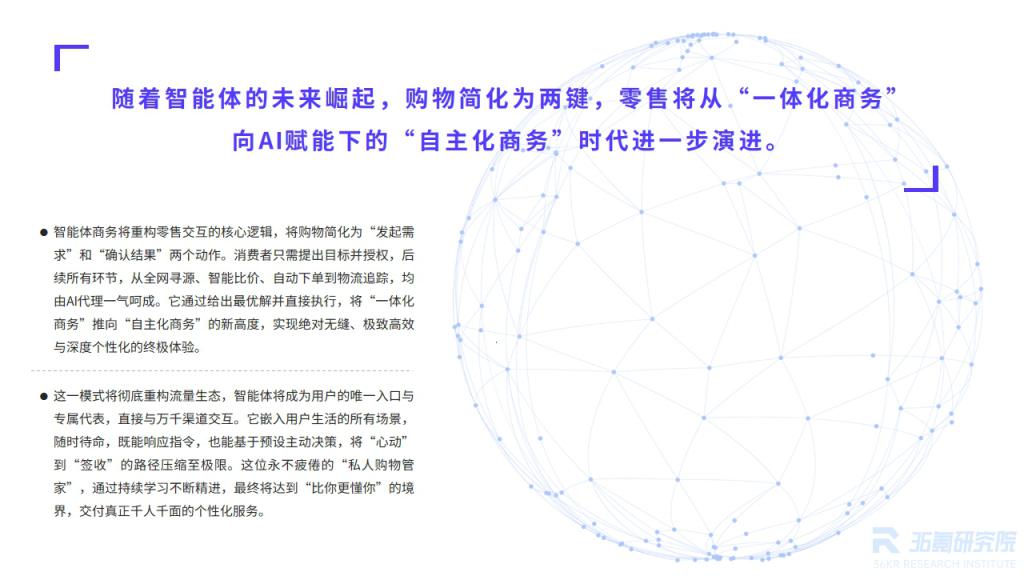 随着智能体的未来崛起，购物简化为两键，零售将从“一体化商务”向AI赋能下的“自主化商务”时代进一步演进。

● 智能体商务将重构零售交互的核心逻辑，将购物简化为“发起需求”和“确认结果”两个动作。消费者只需提出目标并授权，后续所有环节，从全网寻源、智能比价、自动下单到物流追踪，均由AI代理一气呵成。它通过给出最优解并直接执行，将“一体化商务”推向“自主化商务”的新高度，实现绝对无缝、极致高效与深度个性化的终极体验。

● 这一模式将彻底重构流量生态，智能体将成为用户的唯一入口与专属代表，直接与万千渠道交互。它嵌入用户生活的所有场景，随时待命，既能响应指令，也能基于预设主动决策，将“心动”到“签收”的路径压缩至极限。这位永不疲倦的“私人购物管家”，通过持续学习不断精进，最终将达到“比你更懂你”的境界，交付真正千人千面的个性化服务。

36氪研究院
36KR RESEARCH INSTITUTE